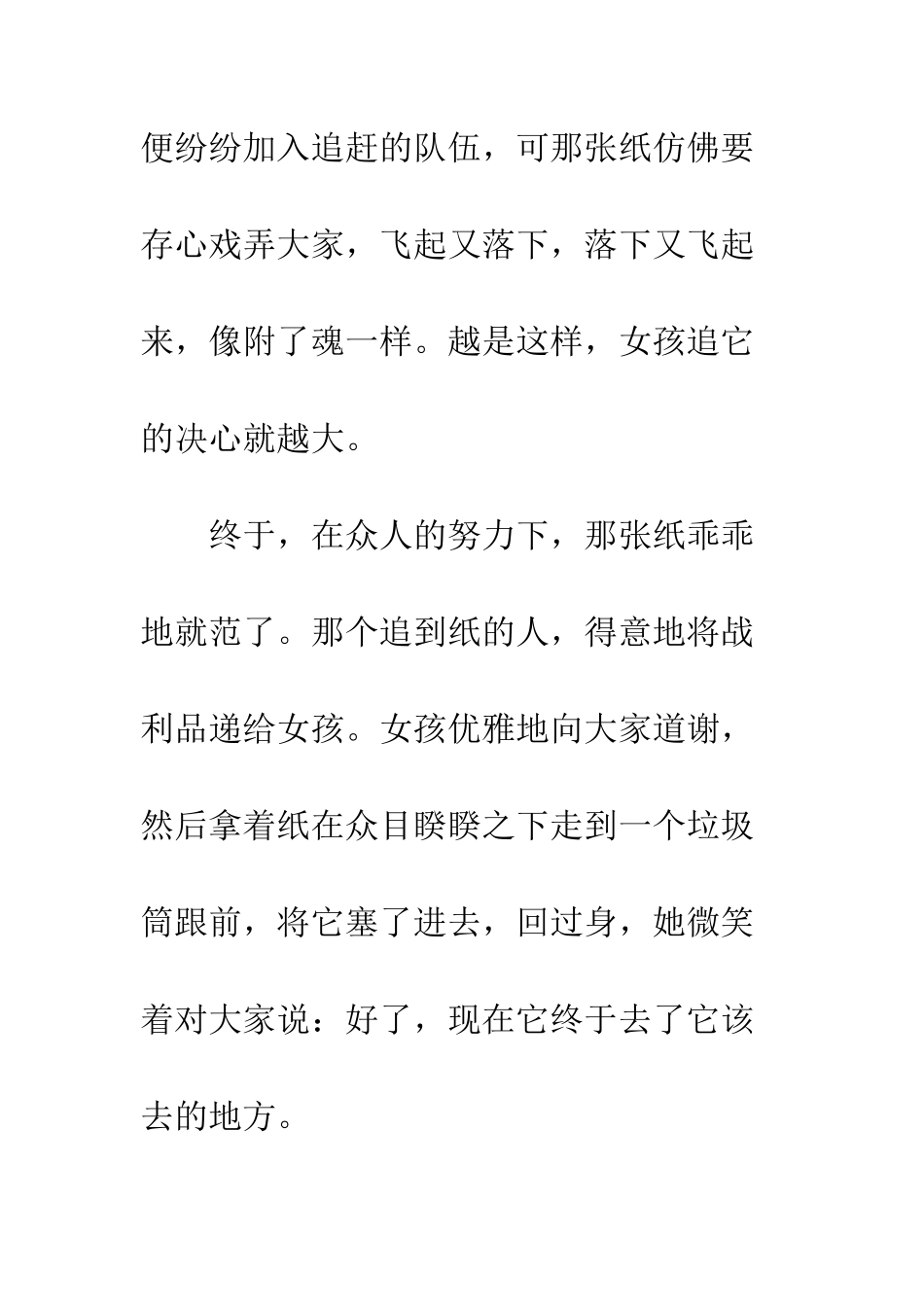 便纷纷加入追赶的队伍，可那张纸仿佛要存心戏弄大家，飞起又落下，落下又飞起来，像附了魂一样。越是这样，女孩追它的决心就越大。

终于，在众人的努力下，那张纸乖乖地就范了。那个追到纸的人，得意地将战利品递给女孩。女孩优雅地向大家道谢，然后拿着纸在众目睽睽之下走到一个垃圾筒跟前，将它塞了进去，回过身，她微笑着对大家说：好了，现在它终于去了它该去的地方。